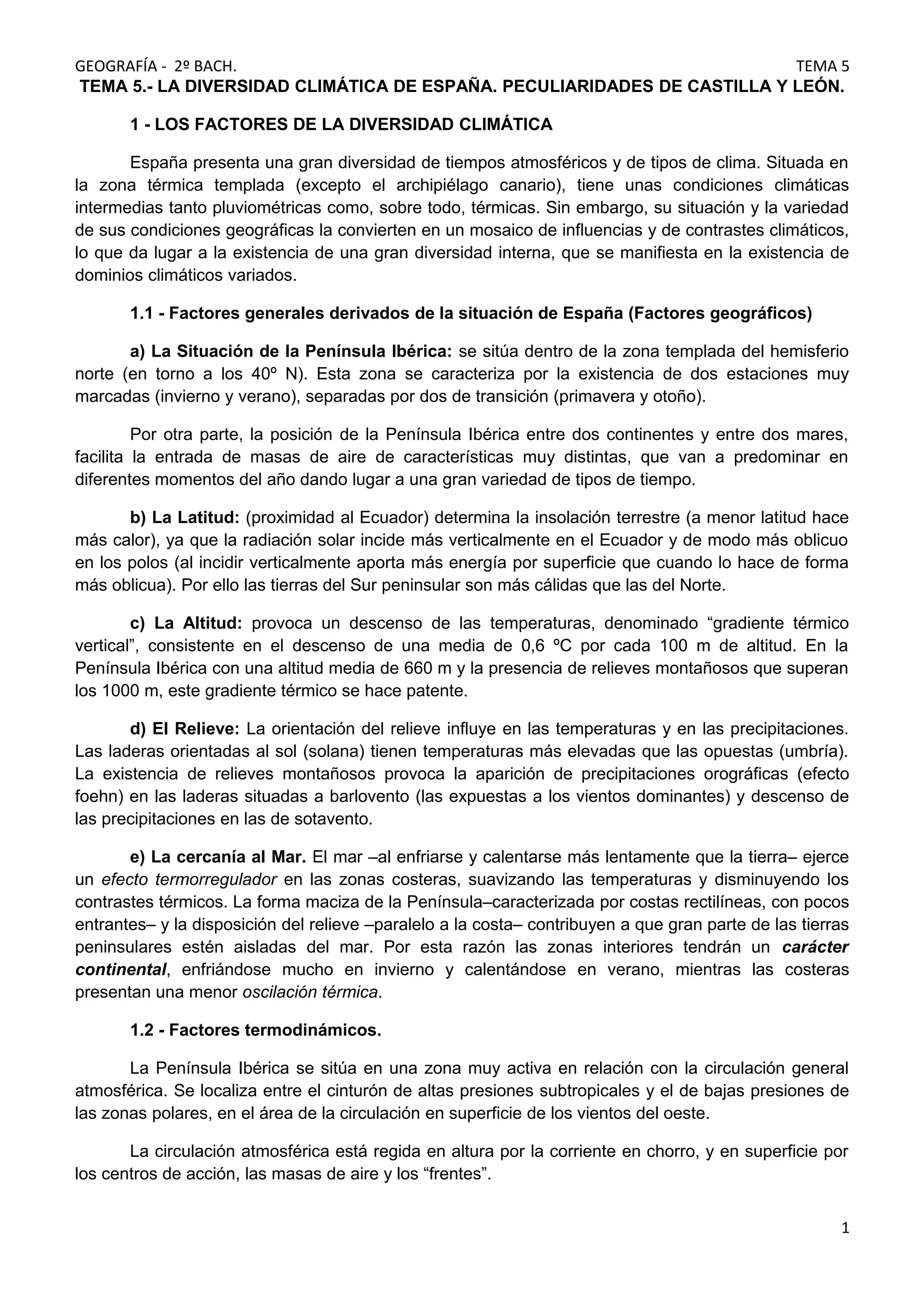 GEOGRAFÍA - 2º BACH. TEMA 5

TEMA 5.- LA DIVERSIDAD CLIMÁTICA DE ESPAÑA. PECULIARIDADES DE CASTILLA Y LEÓN.

1 - LOS FACTORES DE LA DIVERSIDAD CLIMÁTICA

España presenta una gran diversidad de tiempos atmosféricos y de tipos de clima. Situada en la zona térmica templada (excepto el archipiélago canario), tiene unas condiciones climáticas intermedias tanto pluviométricas como, sobre todo, térmicas. Sin embargo, su situación y la variedad de sus condiciones geográficas la convierten en un mosaico de influencias y de contrastes climáticos, lo que da lugar a la existencia de una gran diversidad interna, que se manifiesta en la existencia de dominios climáticos variados.

1.1 - Factores generales derivados de la situación de España (Factores geográficos)

a) La Situación de la Península Ibérica: se sitúa dentro de la zona templada del hemisferio norte (en torno a los 40º N). Esta zona se caracteriza por la existencia de dos estaciones muy marcadas (invierno y verano), separadas por dos de transición (primavera y otoño).

Por otra parte, la posición de la Península Ibérica entre dos continentes y entre dos mares, facilita la entrada de masas de aire de características muy distintas, que van a predominar en diferentes momentos del año dando lugar a una gran variedad de tipos de tiempo.

b) La Latitud: (proximidad al Ecuador) determina la insolación terrestre (a menor latitud hace más calor), ya que la radiación solar incide más verticalmente en el Ecuador y de modo más oblicuo en los polos (al incidir verticalmente aporta más energía por superficie que cuando lo hace de forma más oblicua). Por ello las tierras del Sur peninsular son más cálidas que las del Norte.

c) La Altitud: provoca un descenso de las temperaturas, denominado “gradiente térmico vertical”, consistente en el descenso de una media de 0,6 ºC por cada 100 m de altitud. En la Península Ibérica con una altitud media de 660 m y la presencia de relieves montañosos que superan los 1000 m, este gradiente térmico se hace patente.

d) El Relieve: La orientación del relieve influye en las temperaturas y en las precipitaciones. Las laderas orientadas al sol (solana) tienen temperaturas más elevadas que las opuestas (umbría). La existencia de relieves montañosos provoca la aparición de precipitaciones orográficas (efecto foehn) en las laderas situadas a barlovento (las expuestas a los vientos dominantes) y descenso de las precipitaciones en las de sotavento.

e) La cercanía al Mar. El mar –al enfriarse y calentarse más lentamente que la tierra– ejerce un efecto termorregulador en las zonas costeras, suavizando las temperaturas y disminuyendo los contrastes térmicos. La forma maciza de la Península–caracterizada por costas rectilíneas, con pocos entrantes– y la disposición del relieve –paralelo a la costa– contribuyen a que gran parte de las tierras peninsulares estén aisladas del mar. Por esta razón las zonas interiores tendrán un carácter continental, enfriándose mucho en invierno y calentándose en verano, mientras las costeras presentan una menor oscilación térmica.

1.2 - Factores termodinámicos.

La Península Ibérica se sitúa en una zona muy activa en relación con la circulación general atmosférica. Se localiza entre el cinturón de altas presiones subtropicales y el de bajas presiones de las zonas polares, en el área de la circulación en superficie de los vientos del oeste.

La circulación atmosférica está regida en altura por la corriente en chorro, y en superficie por los centros de acción, las masas de aire y los “frentes”.

1